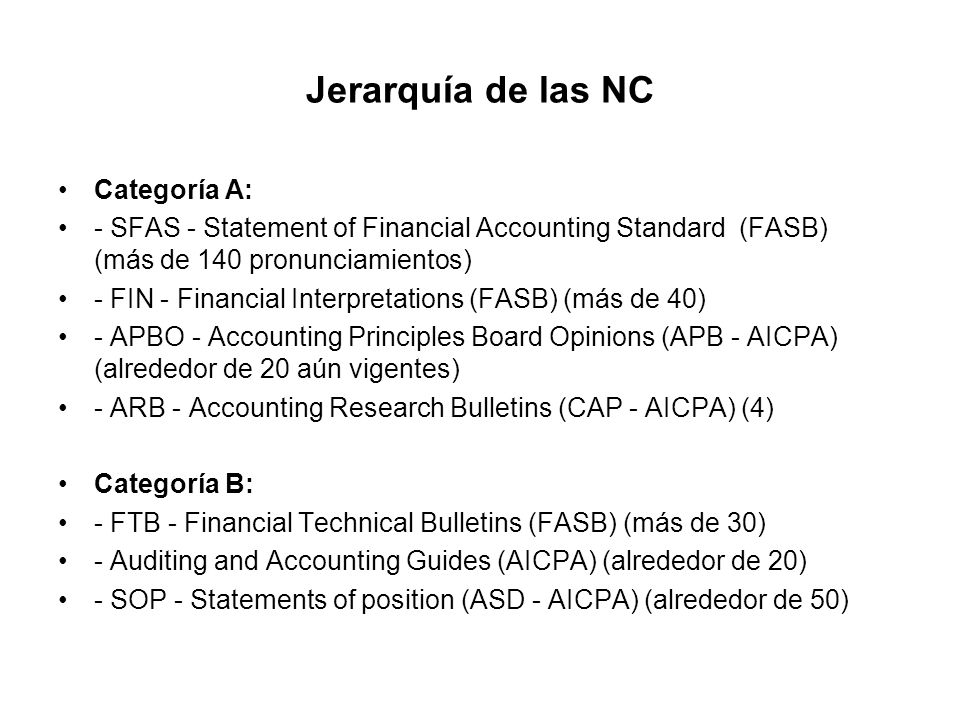 Jerarquía de las NC

• Categoría A:
• - SFAS - Statement of Financial Accounting Standard (FASB) (más de 140 pronunciamientos)
• - FIN - Financial Interpretations (FASB) (más de 40)
• - APBO - Accounting Principles Board Opinions (APB - AICPA) (alrededor de 20 aún vigentes)
• - ARB - Accounting Research Bulletins (CAP - AICPA) (4)

• Categoría B:
• - FTB - Financial Technical Bulletins (FASB) (más de 30)
• - Auditing and Accounting Guides (AICPA) (alrededor de 20)
• - SOP - Statements of position (ASD - AICPA) (alrededor de 50)